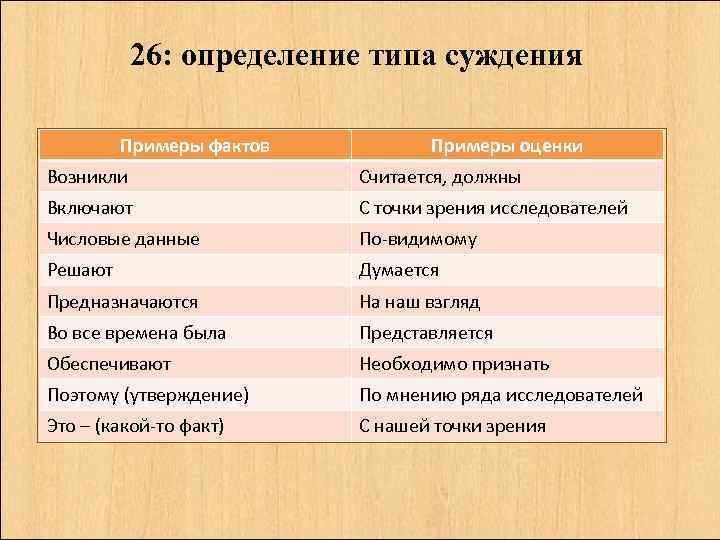 26: определение типа суждения

| Примеры фактов | Примеры оценки |
|---|---|
| Возникли | Считается, должны |
| Включают | С точки зрения исследователей |
| Числовые данные | По-видимому |
| Решают | Думается |
| Предназначаются | На наш взгляд |
| Во все времена была | Представляется |
| Обеспечивают | Необходимо признать |
| Поэтому (утверждение) | По мнению ряда исследователей |
| Это – (какой-то факт) | С нашей точки зрения |